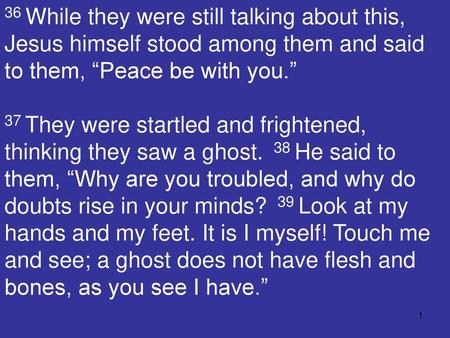 36 While they were still talking about this, Jesus himself stood among them and said to them, “Peace be with you.”

37 They were startled and frightened, thinking they saw a ghost. 38 He said to them, “Why are you troubled, and why do doubts rise in your minds? 39 Look at my hands and my feet. It is I myself! Touch me and see; a ghost does not have flesh and bones, as you see I have.”

1